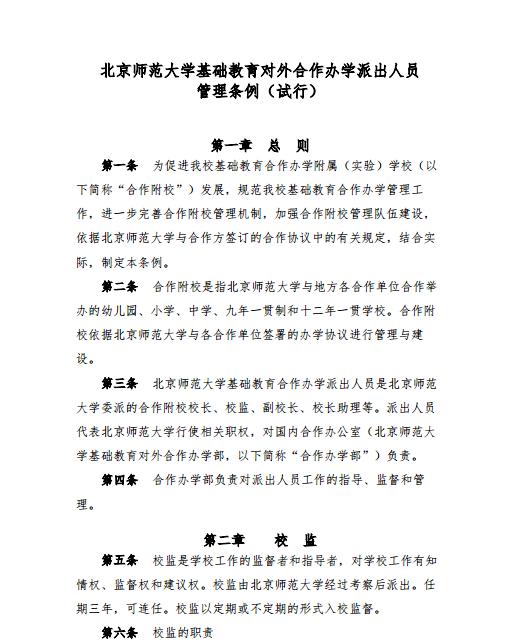 北京师范大学基础教育对外合作办学派出人员管理条例（试行）

第一章　总　则

第一条　为促进我校基础教育合作办学附属（实验）学校（以下简称“合作附校”）发展，规范我校基础教育合作办学管理工作，进一步完善合作附校管理机制，加强合作附校管理队伍建设，依据北京师范大学与合作方签订的合作协议中的有关规定，结合实际，制定本条例。

第二条　合作附校是指北京师范大学与地方各合作单位合作举办的幼儿园、小学、中学、九年一贯制和十二年一贯学校。合作附校依据北京师范大学与各合作单位签署的办学协议进行管理与建设。

第三条　北京师范大学基础教育合作办学派出人员是北京师范大学委派的合作附校校长、校监、副校长、校长助理等。派出人员代表北京师范大学行使相关职权，对国内合作办公室（北京师范大学基础教育对外合作办学部，以下简称“合作办学部”）负责。

第四条　合作办学部负责对派出人员工作的指导、监督和管理。

第二章　校　监

第五条　校监是学校工作的监督者和指导者，对学校工作有知情权、监督权和建议权。校监由北京师范大学经过考察后派出。任期三年，可连任。校监以定期或不定期的形式入校监督。

第六条　校监的职责